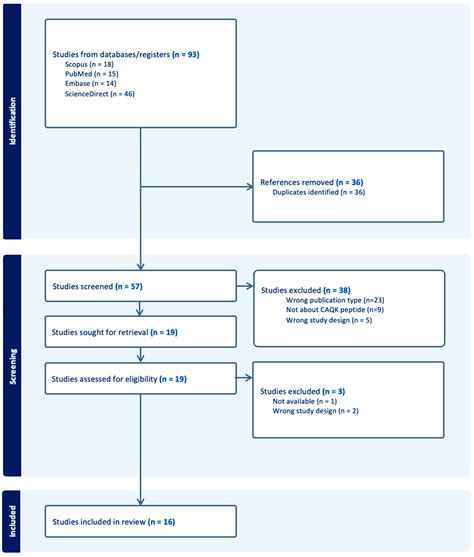 Identification

Studies from databases/registers (n = 93)
Scopus (n = 18)
PubMed (n = 15)
Embase (n = 14)
ScienceDirect (n = 46)

References removed (n = 36)
Duplicates identified (n = 36)

Screening

Studies screened (n = 57)

Studies excluded (n = 38)
Wrong publication type (n=23)
Not about CAQK peptide (n=9)
Wrong study design (n = 5)

Studies sought for retrieval (n = 19)

Studies assessed for eligibility (n = 19)

Studies excluded (n = 3)
Not available (n = 1)
Wrong study design (n = 2)

Included

Studies included in review (n = 16)